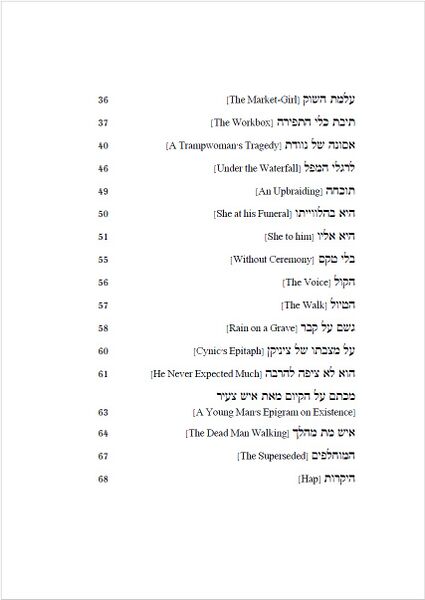 עלמת השוק [The Market-Girl] 36

תיבת כלי התפירה [The Workbox] 37

אסונה של נוודת [A Trampwoman's Tragedy] 40

לרגלי המפל [Under the Waterfall] 46

תוכחה [An Upbraiding] 49

היא בהלווייתו [She at his Funeral] 50

היא אליו [She to him] 51

בלי טקס [Without Ceremony] 55

הקול [The Voice] 56

הטיול [The Walk] 57

גשם על קבר [Rain on a Grave] 58

על מצבתו של ציניקן [Cynic's Epitaph] 60

הוא לא ציפה להרבה [He Never Expected Much] 61

מכתם על הקיום מאת איש צעיר
[A Young Man's Epigram on Existence] 63

איש מת מהלך [The Dead Man Walking] 64

המוחלפים [The Superseded] 67

היקרות [Hap] 68